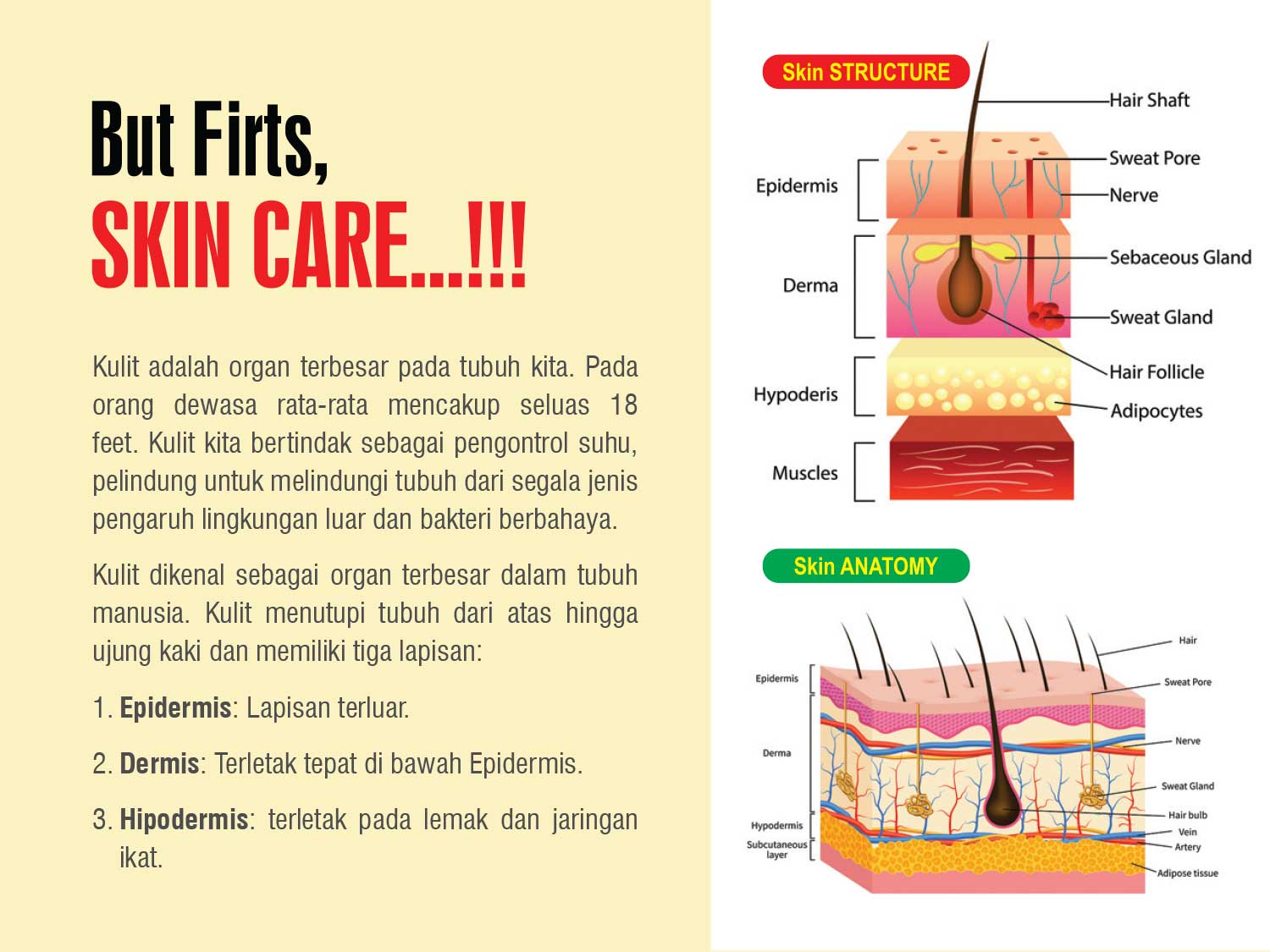 But Firts,
SKIN CARE...!!!

Kulit adalah organ terbesar pada tubuh kita. Pada orang dewasa rata-rata mencakup seluas 18 feet. Kulit kita bertindak sebagai pengontrol suhu, pelindung untuk melindungi tubuh dari segala jenis pengaruh lingkungan luar dan bakteri berbahaya.

Kulit dikenal sebagai organ terbesar dalam tubuh manusia. Kulit menutupi tubuh dari atas hingga ujung kaki dan memiliki tiga lapisan:

1. **Epidermis**: Lapisan terluar.

2. **Dermis**: Terletak tepat di bawah Epidermis.

3. **Hipodermis**: terletak pada lemak dan jaringan ikat.

Skin STRUCTURE

Epidermis
Derma
Hypoderis
Muscles
Hair Shaft
Sweat Pore
Nerve
Sebaceous Gland
Sweat Gland
Hair Follicle
Adipocytes

Skin ANATOMY

Epidermis
Derma
Hypodermis
Subcutaneous layer
Hair
Sweat Pore
Nerve
Sweat Gland
Hair bulb
Vein
Artery
Adipose tissue